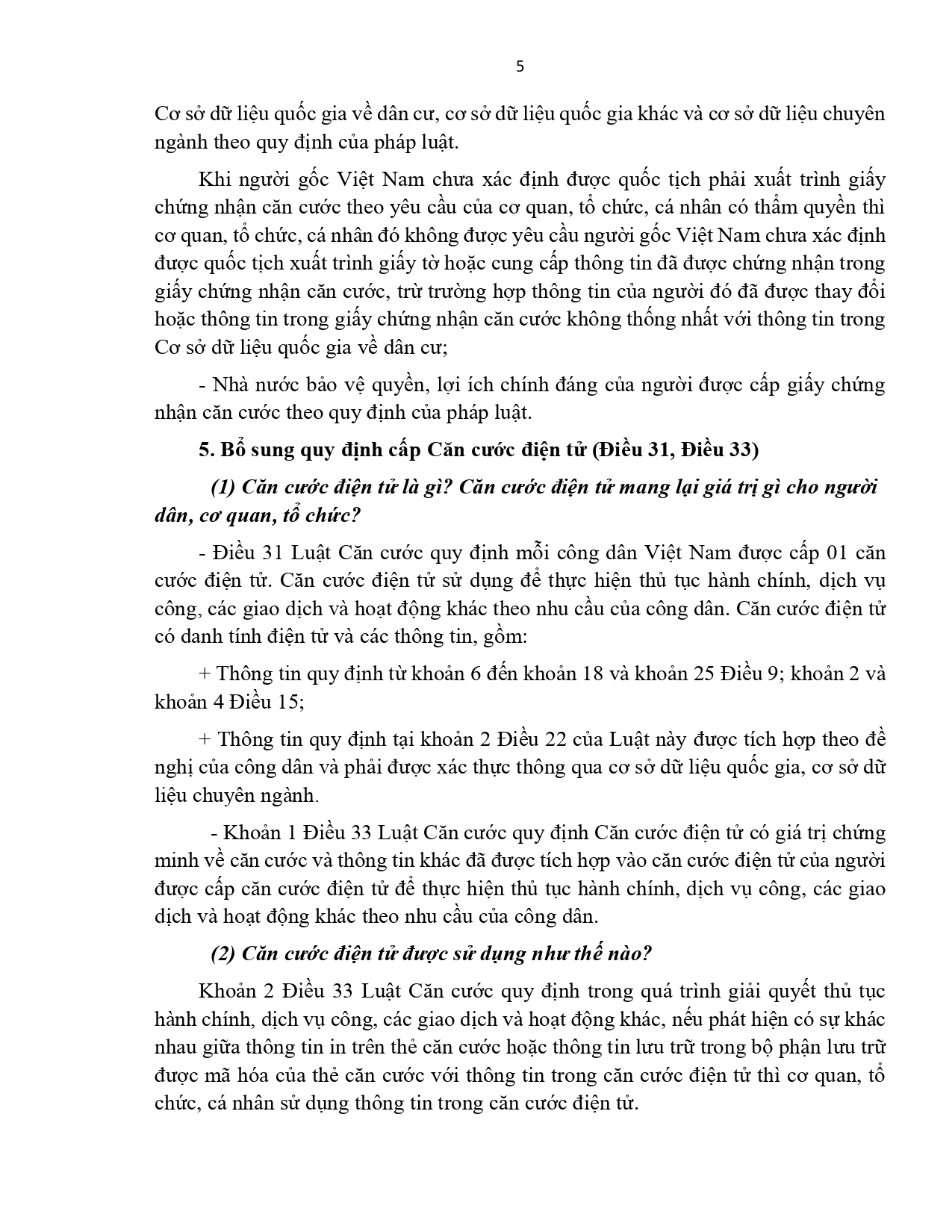 5

Cơ sở dữ liệu quốc gia về dân cư, cơ sở dữ liệu quốc gia khác và cơ sở dữ liệu chuyên ngành theo quy định của pháp luật.

Khi người gốc Việt Nam chưa xác định được quốc tịch phải xuất trình giấy chứng nhận căn cước theo yêu cầu của cơ quan, tổ chức, cá nhân có thẩm quyền thì cơ quan, tổ chức, cá nhân đó không được yêu cầu người gốc Việt Nam chưa xác định được quốc tịch xuất trình giấy tờ hoặc cung cấp thông tin đã được chứng nhận trong giấy chứng nhận căn cước, trừ trường hợp thông tin của người đó đã được thay đổi hoặc thông tin trong giấy chứng nhận căn cước không thống nhất với thông tin trong Cơ sở dữ liệu quốc gia về dân cư;

- Nhà nước bảo vệ quyền, lợi ích chính đáng của người được cấp giấy chứng nhận căn cước theo quy định của pháp luật.

5. Bổ sung quy định cấp Căn cước điện tử (Điều 31, Điều 33)

(1) Căn cước điện tử là gì? Căn cước điện tử mang lại giá trị gì cho người dân, cơ quan, tổ chức?

- Điều 31 Luật Căn cước quy định mỗi công dân Việt Nam được cấp 01 căn cước điện tử. Căn cước điện tử sử dụng để thực hiện thủ tục hành chính, dịch vụ công, các giao dịch và hoạt động khác theo nhu cầu của công dân. Căn cước điện tử có danh tính điện tử và các thông tin, gồm:

+ Thông tin quy định từ khoản 6 đến khoản 18 và khoản 25 Điều 9; khoản 2 và khoản 4 Điều 15;

+ Thông tin quy định tại khoản 2 Điều 22 của Luật này được tích hợp theo đề nghị của công dân và phải được xác thực thông qua cơ sở dữ liệu quốc gia, cơ sở dữ liệu chuyên ngành.

- Khoản 1 Điều 33 Luật Căn cước quy định Căn cước điện tử có giá trị chứng minh về căn cước và thông tin khác đã được tích hợp vào căn cước điện tử của người được cấp căn cước điện tử để thực hiện thủ tục hành chính, dịch vụ công, các giao dịch và hoạt động khác theo nhu cầu của công dân.

(2) Căn cước điện tử được sử dụng như thế nào?

Khoản 2 Điều 33 Luật Căn cước quy định trong quá trình giải quyết thủ tục hành chính, dịch vụ công, các giao dịch và hoạt động khác, nếu phát hiện có sự khác nhau giữa thông tin in trên thẻ căn cước hoặc thông tin lưu trữ trong bộ phận lưu trữ được mã hóa của thẻ căn cước với thông tin trong căn cước điện tử thì cơ quan, tổ chức, cá nhân sử dụng thông tin trong căn cước điện tử.